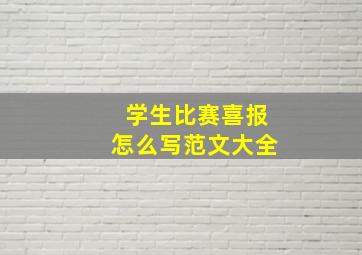 学生比赛喜报
怎么写范文大全